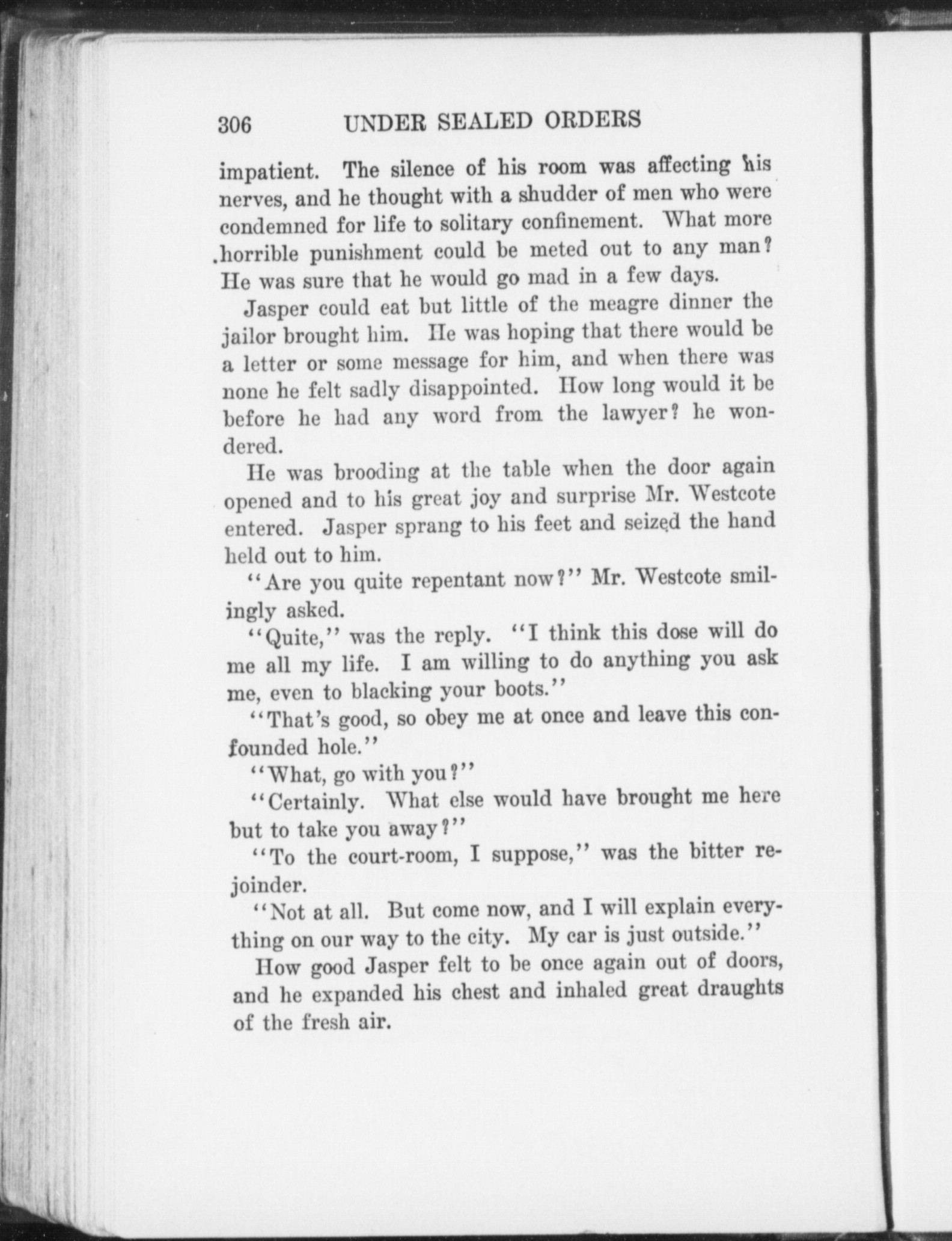 306 UNDER SEALED ORDERS

impatient. The silence of his room was affecting his nerves, and he thought with a shudder of men who were condemned for life to solitary confinement. What more horrible punishment could be meted out to any man? He was sure that he would go mad in a few days.

Jasper could eat but little of the meagre dinner the jailor brought him. He was hoping that there would be a letter or some message for him, and when there was none he felt sadly disappointed. How long would it be before he had any word from the lawyer? he wondered.

He was brooding at the table when the door again opened and to his great joy and surprise Mr. Westcote entered. Jasper sprang to his feet and seized the hand held out to him.

"Are you quite repentant now?" Mr. Westcote smilingly asked.

"Quite," was the reply. "I think this dose will do me all my life. I am willing to do anything you ask me, even to blacking your boots."

"That's good, so obey me at once and leave this confounded hole."

"What, go with you?"

"Certainly. What else would have brought me here but to take you away?"

"To the court-room, I suppose," was the bitter rejoinder.

"Not at all. But come now, and I will explain everything on our way to the city. My car is just outside."

How good Jasper felt to be once again out of doors, and he expanded his chest and inhaled great draughts of the fresh air.